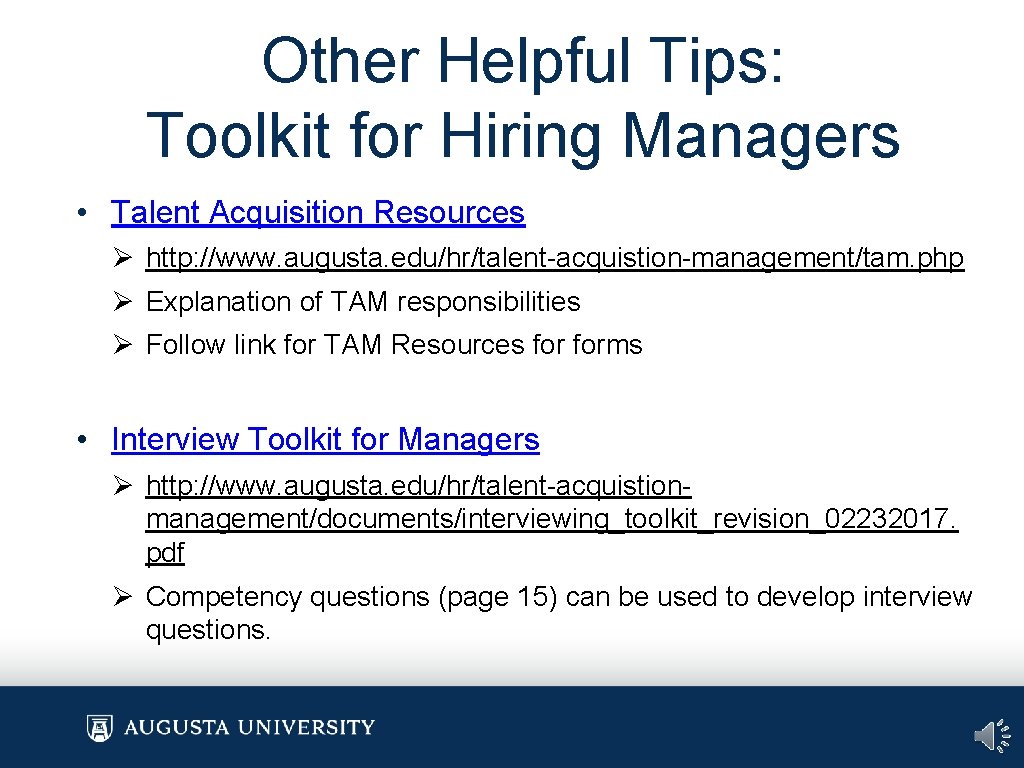 Other Helpful Tips:
Toolkit for Hiring Managers

• Talent Acquisition Resources
➢ http: //www. augusta. edu/hr/talent-acquistion-management/tam. php
➢ Explanation of TAM responsibilities
➢ Follow link for TAM Resources for forms

• Interview Toolkit for Managers
➢ http: //www. augusta. edu/hr/talent-acquistion-management/documents/interviewing_toolkit_revision_02232017. pdf
➢ Competency questions (page 15) can be used to develop interview questions.

AUGUSTA UNIVERSITY